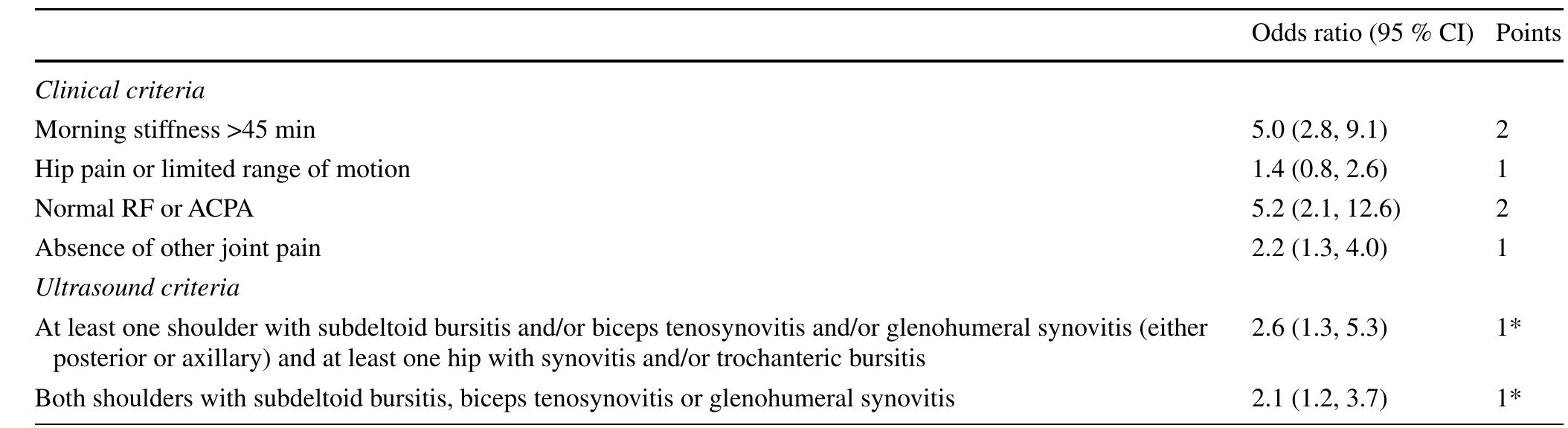 | | Odds ratio (95 % CI) | Points |
|---|---|---|
| *Clinical criteria* | | |
| Morning stiffness >45 min | 5.0 (2.8, 9.1) | 2 |
| Hip pain or limited range of motion | 1.4 (0.8, 2.6) | 1 |
| Normal RF or ACPA | 5.2 (2.1, 12.6) | 2 |
| Absence of other joint pain | 2.2 (1.3, 4.0) | 1 |
| *Ultrasound criteria* | | |
| At least one shoulder with subdeltoid bursitis and/or biceps tenosynovitis and/or glenohumeral synovitis (either posterior or axillary) and at least one hip with synovitis and/or trochanteric bursitis | 2.6 (1.3, 5.3) | 1* |
| Both shoulders with subdeltoid bursitis, biceps tenosynovitis or glenohumeral synovitis | 2.1 (1.2, 3.7) | 1* |